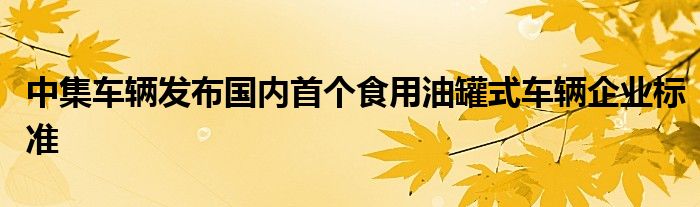 中集车辆发布国内首个食用油罐式车辆企业标准